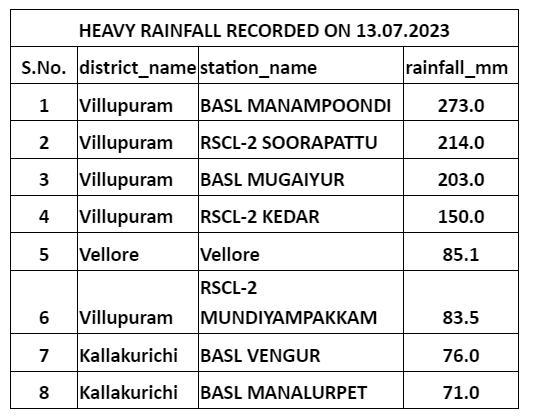 HEAVY RAINFALL RECORDED ON 13.07.2023

| S.No. | district_name | station_name | rainfall_mm |
|---|---|---|---|
| 1 | Villupuram | BASL MANAMPOONDI | 273.0 |
| 2 | Villupuram | RSCL-2 SOORAPATTU | 214.0 |
| 3 | Villupuram | BASL MUGAIYUR | 203.0 |
| 4 | Villupuram | RSCL-2 KEDAR | 150.0 |
| 5 | Vellore | Vellore | 85.1 |
| 6 | Villupuram | RSCL-2 MUNDIYAMPAKKAM | 83.5 |
| 7 | Kallakurichi | BASL VENGUR | 76.0 |
| 8 | Kallakurichi | BASL MANALURPET | 71.0 |